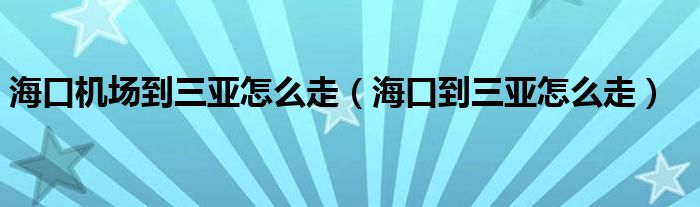 海口机场到三亚怎么走（海口到三亚怎么走）